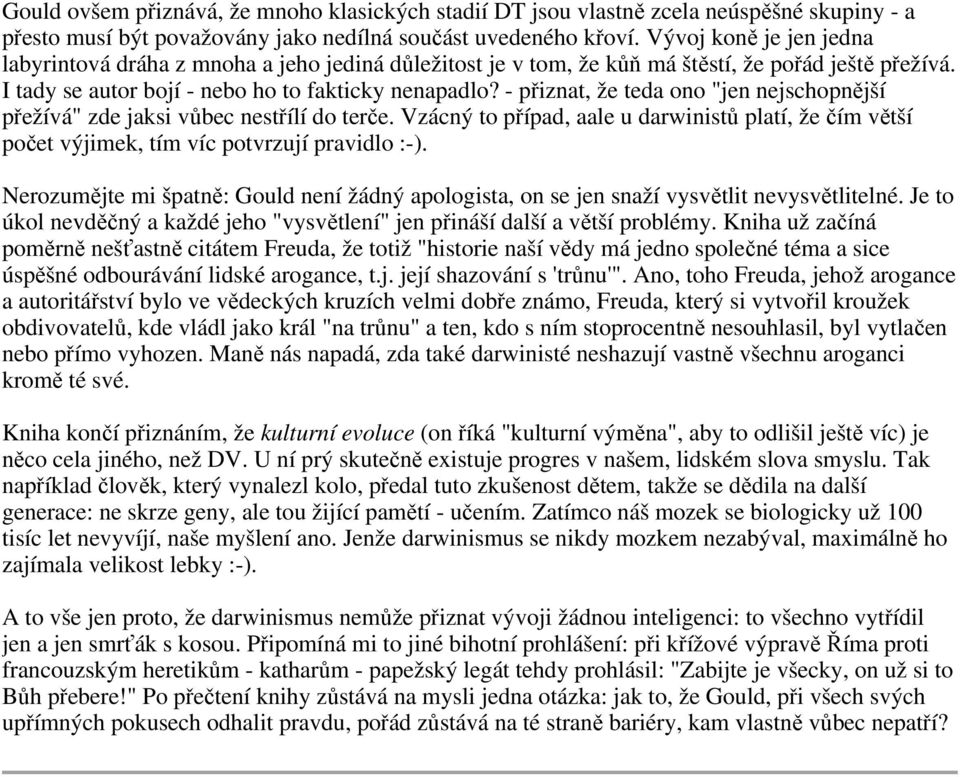 Gould ovšem přiznává, že mnoho klasických stadií DT jsou vlastně zcela neúspěšné skupiny - a přesto musí být považovány jako nedílná součást uvedeného křoví. Vývoj koně je jen jedna labyrintová dráha z mnoha a jeho jediná důležitost je v tom, že kůň má štěstí, že pořád ještě přežívá. I tady se autor bojí - nebo ho to fakticky nenapadlo? - přiznat, že teda ono "jen nejschopnější přežívá" zde jaksi vůbec nestřílí do terče. Vzácný to případ, aale u darwinistů platí, že čím větší počet výjimek, tím víc potvrzují pravidlo :-).

Nerozumějte mi špatně: Gould není žádný apologista, on se jen snaží vysvětlit nevysvětlitelné. Je to úkol nevděčný a každé jeho "vysvětlení" jen přináší další a větší problémy. Kniha už začíná poměrně nešťastně citátem Freuda, že totiž "historie naší vědy má jedno společné téma a sice úspěšné odbourávání lidské arogance, t.j. její shazování s 'trůnu'". Ano, toho Freuda, jehož arogance a autoritářství bylo ve vědeckých kruzích velmi dobře známo, Freuda, který si vytvořil kroužek obdivovatelů, kde vládl jako král "na trůnu" a ten, kdo s ním stoprocentně nesouhlasil, byl vytlačen nebo přímo vyhozen. Maně nás napadá, zda také darwinisté neshazují vastně všechnu aroganci kromě té své.

Kniha končí přiznáním, že kulturní evoluce (on říká "kulturní výměna", aby to odlišil ještě víc) je něco cela jiného, než DV. U ní prý skutečně existuje progres v našem, lidském slova smyslu. Tak například člověk, který vynalezl kolo, předal tuto zkušenost dětem, takže se dědila na další generace: ne skrze geny, ale tou žijící pamětí - učením. Zatímco náš mozek se biologicky už 100 tisíc let nevyvíjí, naše myšlení ano. Jenže darwinismus se nikdy mozkem nezabýval, maximálně ho zajímala velikost lebky :-).

A to vše jen proto, že darwinismus nemůže přiznat vývoji žádnou inteligenci: to všechno vytřídil jen a jen smrťák s kosou. Připomíná mi to jiné bihotní prohlášení: při křížové výpravě Říma proti francouzským heretikům - katharům - papežský legát tehdy prohlásil: "Zabijte je všecky, on už si to Bůh přebere!" Po přečtení knihy zůstává na mysli jedna otázka: jak to, že Gould, při všech svých upřímných pokusech odhalit pravdu, pořád zůstává na té straně bariéry, kam vlastně vůbec nepatří?